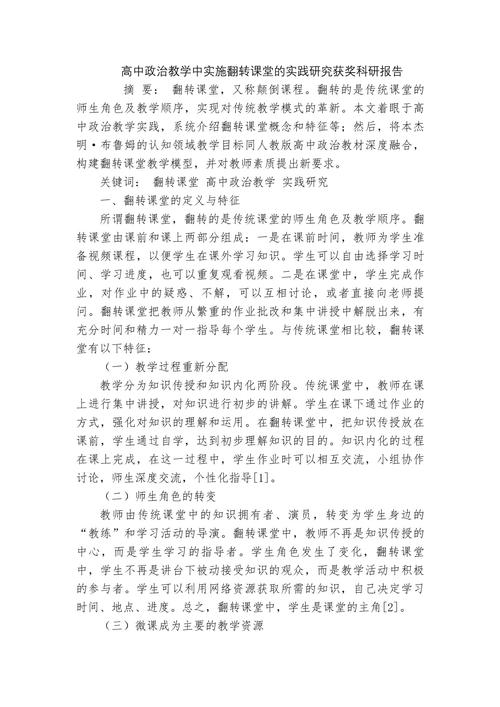 高中政治教学中实施翻转课堂的实践研究获奖科研报告

摘 要： 翻转课堂，又称颠倒课程。翻转的是传统课堂的师生角色及教学顺序，实现对传统教学模式的革新。本文着眼于高中政治教学实践，系统介绍翻转课堂概念和特征等；然后，将本杰明·布鲁姆的认知领域教学目标同人教版高中政治教材深度融合，构建翻转课堂教学模型，并对教师素质提出新要求。

关键词： 翻转课堂 高中政治教学 实践研究

一、翻转课堂的定义与特征

所谓翻转课堂，翻转的是传统课堂的师生角色及教学顺序。翻转课堂由课前和课上两部分组成：一是在课前时间，教师为学生准备视频课程，以便学生在课外学习知识。学生可以自由选择学习时间、学习进度，也可以重复观看视频。二是在课堂中，学生完成作业，对作业中的疑惑、不解，可以互相讨论，或者直接向老师提问。翻转课堂把教师从繁重的作业批改和集中讲授中解脱出来，有充分时间和精力一对一指导每个学生。与传统课堂相比较，翻转课堂有以下特征：

（一）教学过程重新分配

教学分为知识传授和知识内化两阶段。传统课堂中，教师在课上进行集中讲授，对知识进行初步的讲解。学生在课下通过作业的方式，强化对知识的理解和运用。在翻转课堂中，把知识传授放在课前，学生通过自学，达到初步理解知识的目的。知识内化的过程在课上完成，在这一过程中，学生作业时可以相互交流，小组协作讨论，师生深度交流，个性化指导[1]。

（二）师生角色的转变

教师由传统课堂中的知识拥有者、演员，转变为学生身边的“教练”和学习活动的导演。翻转课堂中，教师不再是知识传授的中心，而是学生学习的指导者。学生角色发生了变化，翻转课堂中，学生不再是讲台下被动接受知识的观众，而是教学活动中积极的参与者。学生可以利用网络资源获取所需的知识，自己决定学习时间、地点、进度。总之，翻转课堂中，学生是课堂的主角[2]。

（三）微课成为主要的教学资源